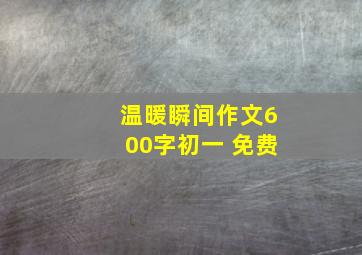 温暖瞬间作文600字初一 免费